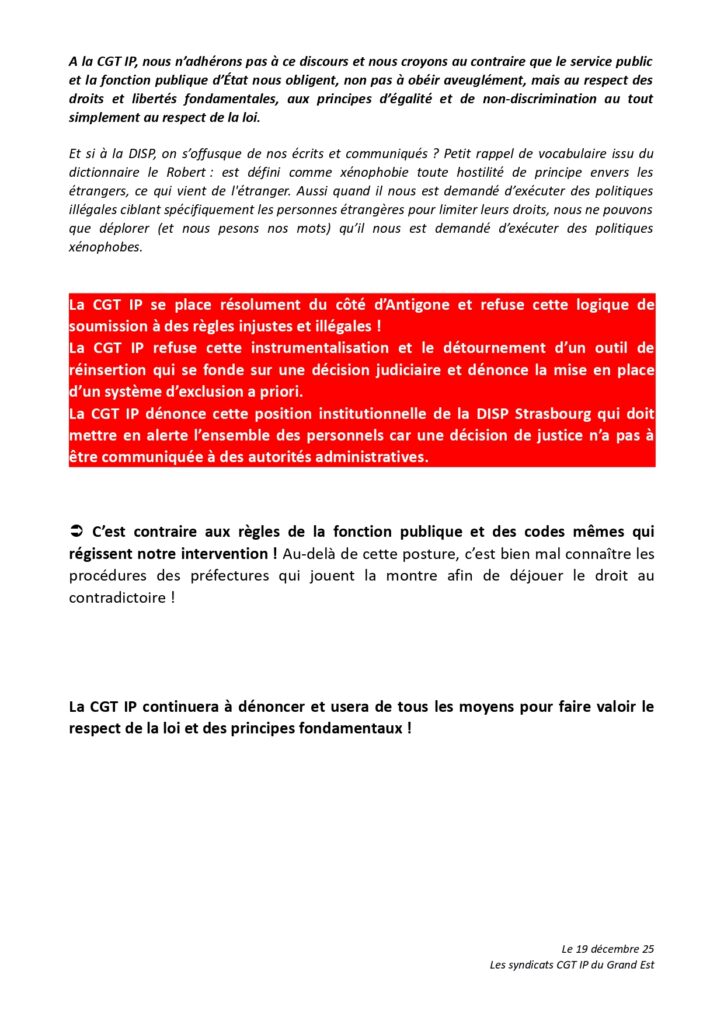 A la CGT IP, nous n'adhérons pas à ce discours et nous croyons au contraire que le service public et la fonction publique d'État nous obligent, non pas à obéir aveuglément, mais au respect des droits et libertés fondamentales, aux principes d'égalité et de non-discrimination au tout simplement au respect de la loi.

Et si à la DISP, on s'offusque de nos écrits et communiqués ? Petit rappel de vocabulaire issu du dictionnaire le Robert : est défini comme xénophobie toute hostilité de principe envers les étrangers, ce qui vient de l'étranger. Aussi quand il nous est demandé d'exécuter des politiques illégales ciblant spécifiquement les personnes étrangères pour limiter leurs droits, nous ne pouvons que déplorer (et nous pesons nos mots) qu'il nous est demandé d'exécuter des politiques xénophobes.

La CGT IP se place résolument du côté d'Antigone et refuse cette logique de soumission à des règles injustes et illégales !
La CGT IP refuse cette instrumentalisation et le détournement d'un outil de réinsertion qui se fonde sur une décision judiciaire et dénonce la mise en place d'un système d'exclusion a priori.
La CGT IP dénonce cette position institutionnelle de la DISP Strasbourg qui doit mettre en alerte l'ensemble des personnels car une décision de justice n'a pas à être communiquée à des autorités administratives.

➲ C'est contraire aux règles de la fonction publique et des codes mêmes qui régissent notre intervention ! Au-delà de cette posture, c'est bien mal connaître les procédures des préfectures qui jouent la montre afin de déjouer le droit au contradictoire !

La CGT IP continuera à dénoncer et usera de tous les moyens pour faire valoir le respect de la loi et des principes fondamentaux !

Le 19 décembre 25
Les syndicats CGT IP du Grand Est